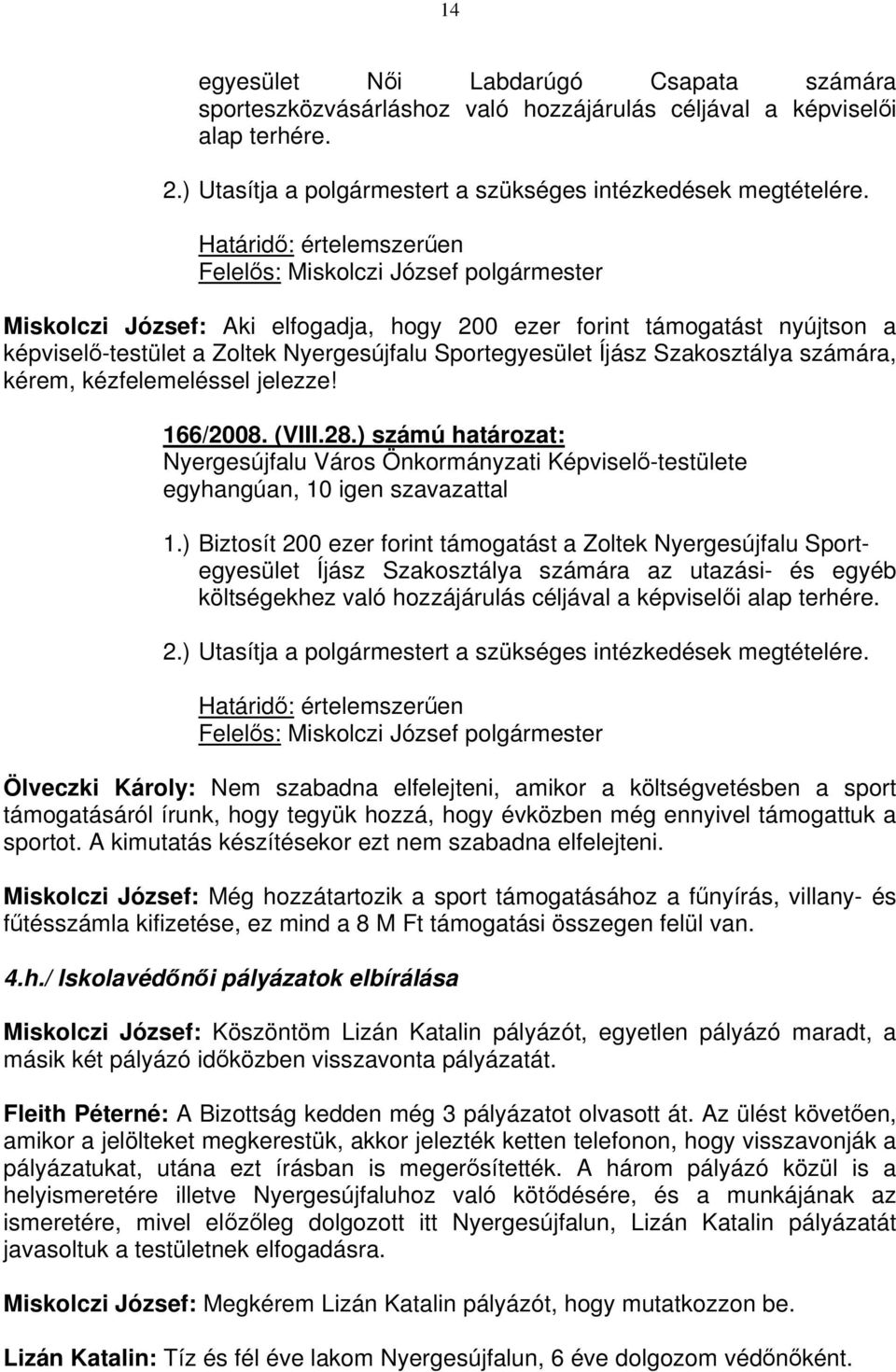 14

egyesület Női Labdarúgó Csapata számára sporteszközvásárláshoz való hozzájárulás céljával a képviselői alap terhére.

2.) Utasítja a polgármestert a szükséges intézkedések megtételére.

Határidő: értelemszerűen
Felelős: Miskolczi József polgármester

Miskolczi József: Aki elfogadja, hogy 200 ezer forint támogatást nyújtson a képviselő-testület a Zoltek Nyergesújfalu Sportegyesület Íjász Szakosztálya számára, kérem, kézfelemeléssel jelezze!

166/2008. (VIII.28.) számú határozat:
Nyergesújfalu Város Önkormányzati Képviselő-testülete egyhangúan, 10 igen szavazattal

1.) Biztosít 200 ezer forint támogatást a Zoltek Nyergesújfalu Sportegyesület Íjász Szakosztálya számára az utazási- és egyéb költségekhez való hozzájárulás céljával a képviselői alap terhére.

2.) Utasítja a polgármestert a szükséges intézkedések megtételére.

Határidő: értelemszerűen
Felelős: Miskolczi József polgármester

Ölveczki Károly: Nem szabadna elfelejteni, amikor a költségvetésben a sport támogatásáról írunk, hogy tegyük hozzá, hogy évközben még ennyivel támogattuk a sportot. A kimutatás készítésekor ezt nem szabadna elfelejteni.

Miskolczi József: Még hozzátartozik a sport támogatásához a fűnyírás, villany- és fűtésszámla kifizetése, ez mind a 8 M Ft támogatási összegen felül van.

4.h./ Iskolavédőnői pályázatok elbírálása

Miskolczi József: Köszöntöm Lizán Katalin pályázót, egyetlen pályázó maradt, a másik két pályázó időközben visszavonta pályázatát.

Fleith Péterné: A Bizottság kedden még 3 pályázatot olvasott át. Az ülést követően, amikor a jelölteket megkerestük, akkor jelezték ketten telefonon, hogy visszavonják a pályázatukat, utána ezt írásban is megerősítették. A három pályázó közül is a helyismeretére illetve Nyergesújfaluhoz való kötődésére, és a munkájának az ismeretére, mivel előzőleg dolgozott itt Nyergesújfalun, Lizán Katalin pályázatát javasoltuk a testületnek elfogadásra.

Miskolczi József: Megkérem Lizán Katalin pályázót, hogy mutatkozzon be.

Lizán Katalin: Tíz és fél éve lakom Nyergesújfalun, 6 éve dolgozom védőnőként.